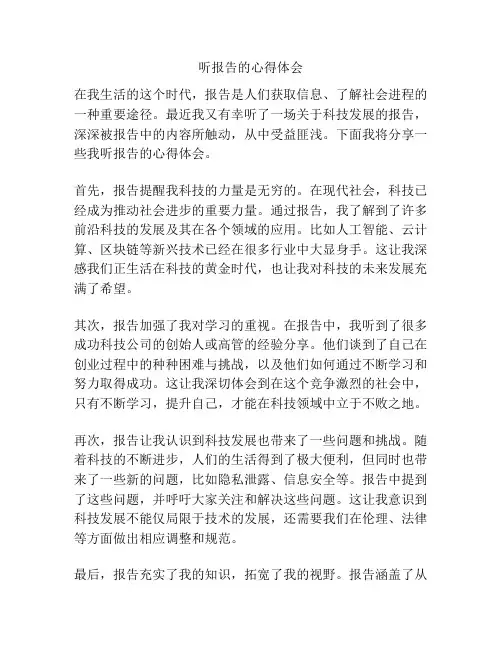 听报告的心得体会

在我生活的这个时代，报告是人们获取信息、了解社会进程的一种重要途径。最近我又有幸听了一场关于科技发展的报告，深深被报告中的内容所触动，从中受益匪浅。下面我将分享一些我听报告的心得体会。

首先，报告提醒我科技的力量是无穷的。在现代社会，科技已经成为推动社会进步的重要力量。通过报告，我了解到了许多前沿科技的发展及其在各个领域的应用。比如人工智能、云计算、区块链等新兴技术已经在很多行业中大显身手。这让我深感我们正生活在科技的黄金时代，也让我对科技的未来发展充满了希望。

其次，报告加强了我对学习的重视。在报告中，我听到了很多成功科技公司的创始人或高管的经验分享。他们谈到了自己在创业过程中的种种困难与挑战，以及他们如何通过不断学习和努力取得成功。这让我深切体会到在这个竞争激烈的社会中，只有不断学习，提升自己，才能在科技领域中立于不败之地。

再次，报告让我认识到科技发展也带来了一些问题和挑战。随着科技的不断进步，人们的生活得到了极大便利，但同时也带来了一些新的问题，比如隐私泄露、信息安全等。报告中提到了这些问题，并呼吁大家关注和解决这些问题。这让我意识到科技发展不能仅局限于技术的发展，还需要我们在伦理、法律等方面做出相应调整和规范。

最后，报告充实了我的知识，拓宽了我的视野。报告涵盖了从